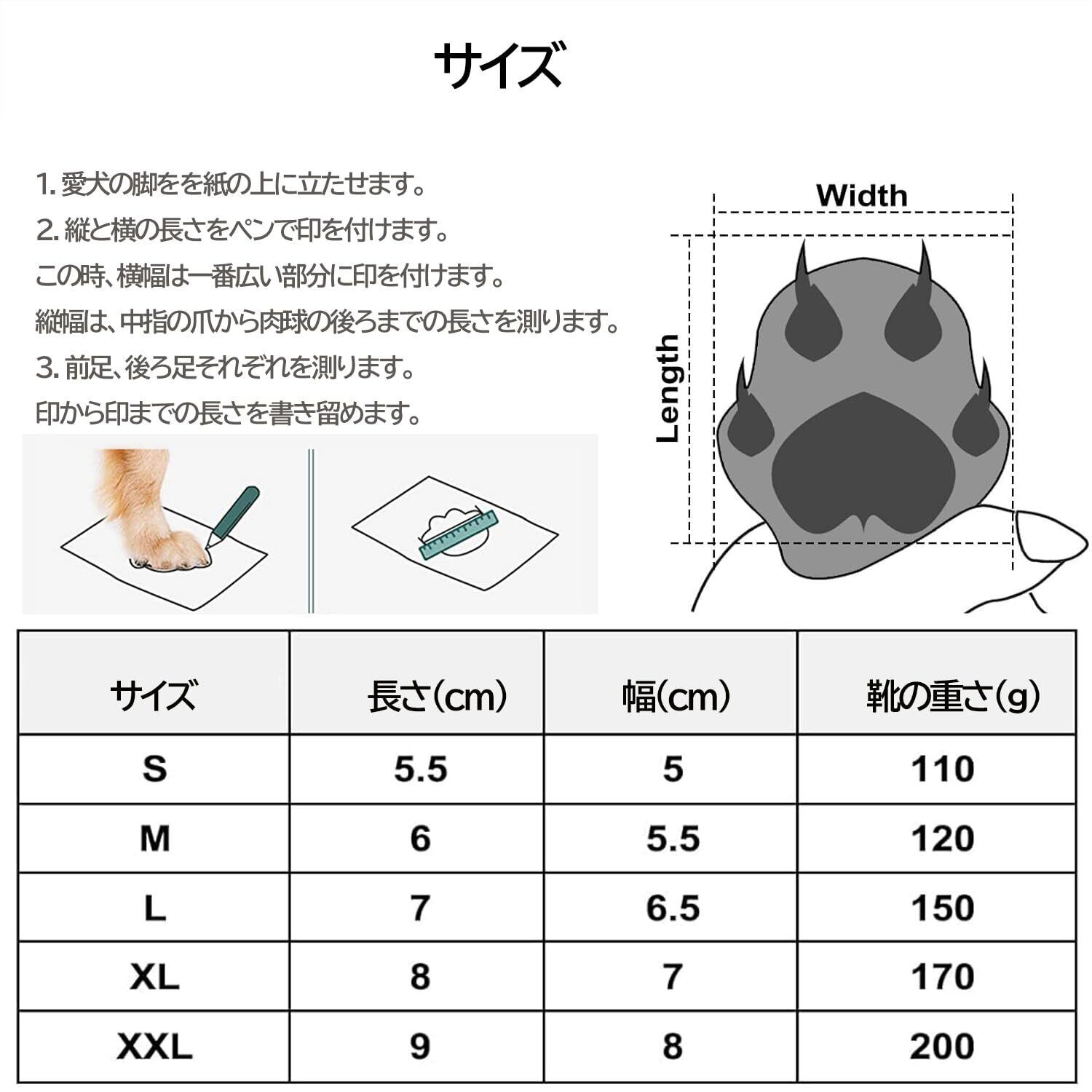 サイズ

1. 愛犬の脚をを紙の上に立たせます。
2. 縦と横の長さをペンで印を付けます。
この時、横幅は一番広い部分に印を付けます。
縦幅は、中指の爪から肉球の後ろまでの長さを測ります。
3. 前足、後ろ足それぞれを測ります。
印から印までの長さを書き留めます。

Width
Length

| サイズ | 長さ(cm) | 幅(cm) | 靴の重さ(g) |
|---|---|---|---|
| S | 5.5 | 5 | 110 |
| M | 6 | 5.5 | 120 |
| L | 7 | 6.5 | 150 |
| XL | 8 | 7 | 170 |
| XXL | 9 | 8 | 200 |